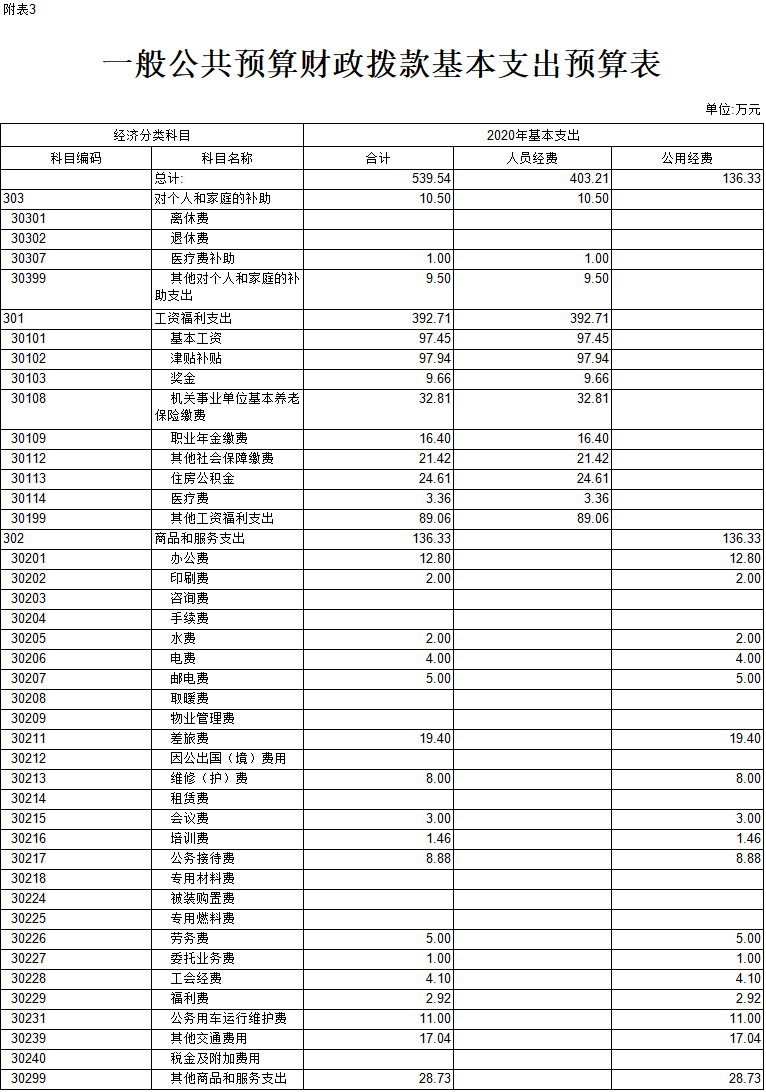 附表3

一般公共预算财政拨款基本支出预算表

单位:万元

| 经济分类科目 | | 2020年基本支出 | | |
|---|---|---|---|---|
| 科目编码 | 科目名称 | 合计 | 人员经费 | 公用经费 |
| | 总计: | 539.54 | 403.21 | 136.33 |
| 303 | 对个人和家庭的补助 | 10.50 | 10.50 | |
| 30301 | 离休费 | | | |
| 30302 | 退休费 | | | |
| 30307 | 医疗费补助 | 1.00 | 1.00 | |
| 30399 | 其他对个人和家庭的补助支出 | 9.50 | 9.50 | |
| 301 | 工资福利支出 | 392.71 | 392.71 | |
| 30101 | 基本工资 | 97.45 | 97.45 | |
| 30102 | 津贴补贴 | 97.94 | 97.94 | |
| 30103 | 奖金 | 9.66 | 9.66 | |
| 30108 | 机关事业单位基本养老保险缴费 | 32.81 | 32.81 | |
| 30109 | 职业年金缴费 | 16.40 | 16.40 | |
| 30112 | 其他社会保障缴费 | 21.42 | 21.42 | |
| 30113 | 住房公积金 | 24.61 | 24.61 | |
| 30114 | 医疗费 | 3.36 | 3.36 | |
| 30199 | 其他工资福利支出 | 89.06 | 89.06 | |
| 302 | 商品和服务支出 | 136.33 | | 136.33 |
| 30201 | 办公费 | 12.80 | | 12.80 |
| 30202 | 印刷费 | 2.00 | | 2.00 |
| 30203 | 咨询费 | | | |
| 30204 | 手续费 | | | |
| 30205 | 水费 | 2.00 | | 2.00 |
| 30206 | 电费 | 4.00 | | 4.00 |
| 30207 | 邮电费 | 5.00 | | 5.00 |
| 30208 | 取暖费 | | | |
| 30209 | 物业管理费 | | | |
| 30211 | 差旅费 | 19.40 | | 19.40 |
| 30212 | 因公出国(境)费用 | | | |
| 30213 | 维修(护)费 | 8.00 | | 8.00 |
| 30214 | 租赁费 | | | |
| 30215 | 会议费 | 3.00 | | 3.00 |
| 30216 | 培训费 | 1.46 | | 1.46 |
| 30217 | 公务接待费 | 8.88 | | 8.88 |
| 30218 | 专用材料费 | | | |
| 30224 | 被装购置费 | | | |
| 30225 | 专用燃料费 | | | |
| 30226 | 劳务费 | 5.00 | | 5.00 |
| 30227 | 委托业务费 | 1.00 | | 1.00 |
| 30228 | 工会经费 | 4.10 | | 4.10 |
| 30229 | 福利费 | 2.92 | | 2.92 |
| 30231 | 公务用车运行维护费 | 11.00 | | 11.00 |
| 30239 | 其他交通费用 | 17.04 | | 17.04 |
| 30240 | 税金及附加费用 | | | |
| 30299 | 其他商品和服务支出 | 28.73 | | 28.73 |